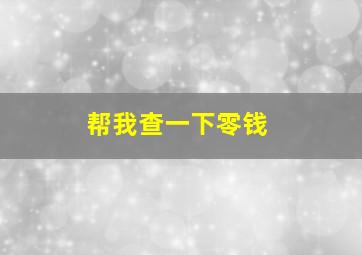 帮我查一下零钱